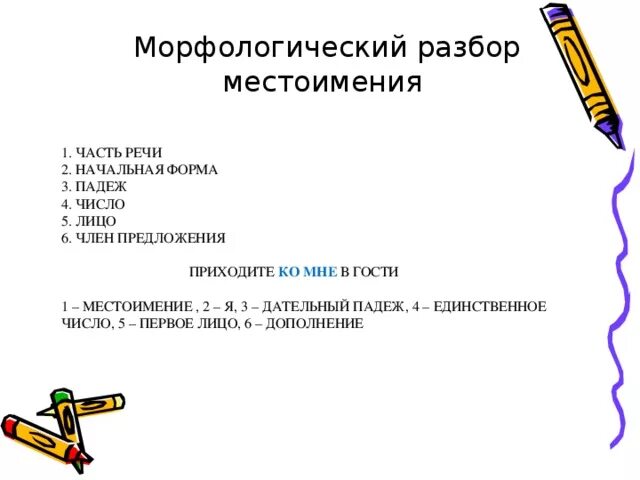 Морфологический разбор местоимения

1. ЧАСТЬ РЕЧИ
2. НАЧАЛЬНАЯ ФОРМА
3. ПАДЕЖ
4. ЧИСЛО
5. ЛИЦО
6. ЧЛЕН ПРЕДЛОЖЕНИЯ

ПРИХОДИТЕ КО МНЕ В ГОСТИ

1 – МЕСТОИМЕНИЕ , 2 – Я, 3 – ДАТЕЛЬНЫЙ ПАДЕЖ, 4 – ЕДИНСТВЕННОЕ ЧИСЛО, 5 – ПЕРВОЕ ЛИЦО, 6 – ДОПОЛНЕНИЕ